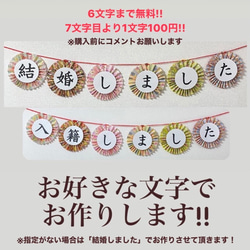 6文字まで無料!!
7文字目より1文字100円!!
※購入前にコメントお願いします

結 婚 し ま し た

入 籍 し ま し た

お好きな文字で
お作りします!!

※指定がない場合は「結婚しました」でお作りさせて頂きます！